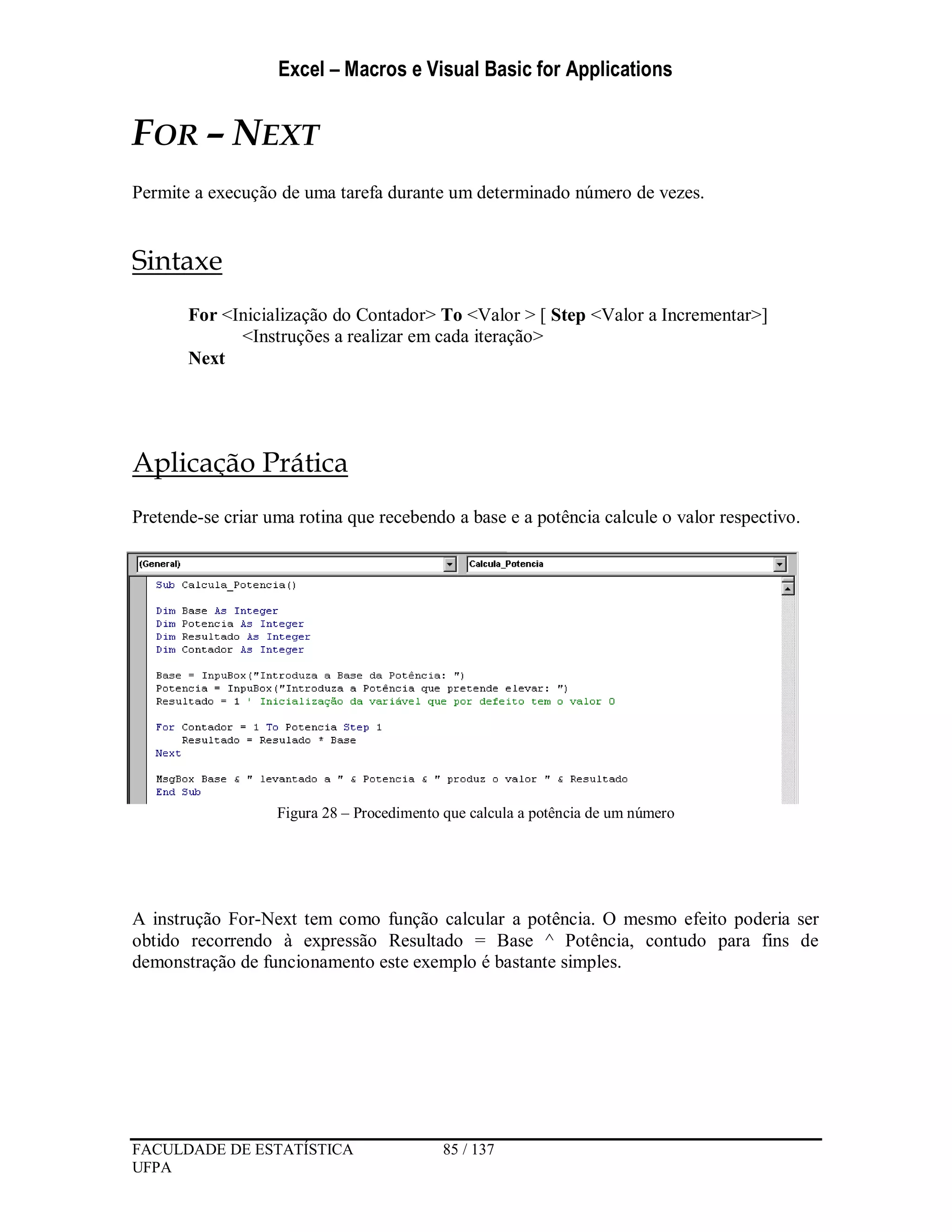 Excel – Macros e Visual Basic for Applications

FOR – NEXT

Permite a execução de uma tarefa durante um determinado número de vezes.

Sintaxe

For <Inicialização do Contador> To <Valor > [ Step <Valor a Incrementar>]
<Instruções a realizar em cada iteração>
Next

Aplicação Prática

Pretende-se criar uma rotina que recebendo a base e a potência calcule o valor respectivo.

(General)
Calcula_Potencia

Sub Calcula_Potencia()

Dim Base As Integer
Dim Potencia As Integer
Dim Resultado As Integer
Dim Contador As Integer

Base = InpuBox("Introduza a Base da Potência: ")
Potencia = InpuBox("Introduza a Potência que pretende elevar: ")
Resultado = 1 ' Inicialização da variável que por defeito tem o valor 0

For Contador = 1 To Potencia Step 1
Resultado = Resulado * Base
Next

MsgBox Base & " levantado a " & Potencia & " produz o valor " & Resultado
End Sub

Figura 28 – Procedimento que calcula a potência de um número

A instrução For-Next tem como função calcular a potência. O mesmo efeito poderia ser obtido recorrendo à expressão Resultado = Base ^ Potência, contudo para fins de demonstração de funcionamento este exemplo é bastante simples.

FACULDADE DE ESTATÍSTICA
UFPA
85 / 137